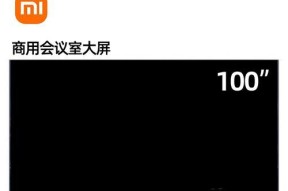 mi

商用会议室大屏

100″